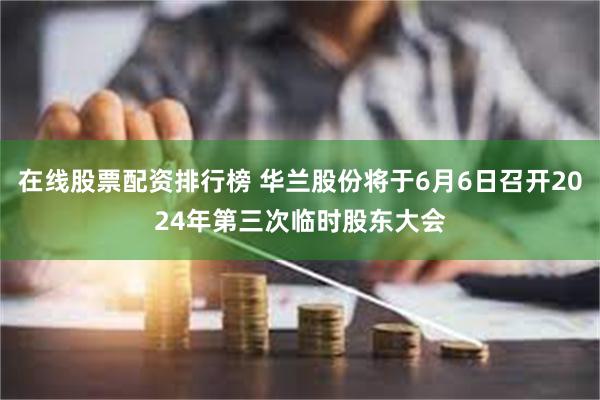 在线股票配资排行榜 华兰股份将于6月6日召开2024年第三次临时股东大会